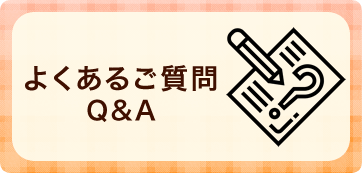 よくあるご質問
Q＆A